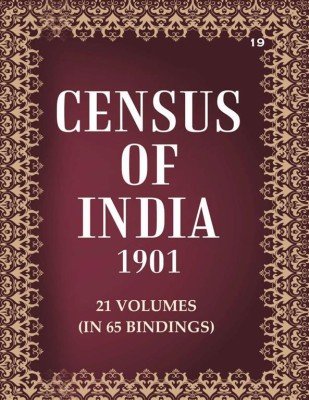 19

CENSUS
OF
INDIA
1901

21 VOLUMES
(IN 65 BINDINGS)